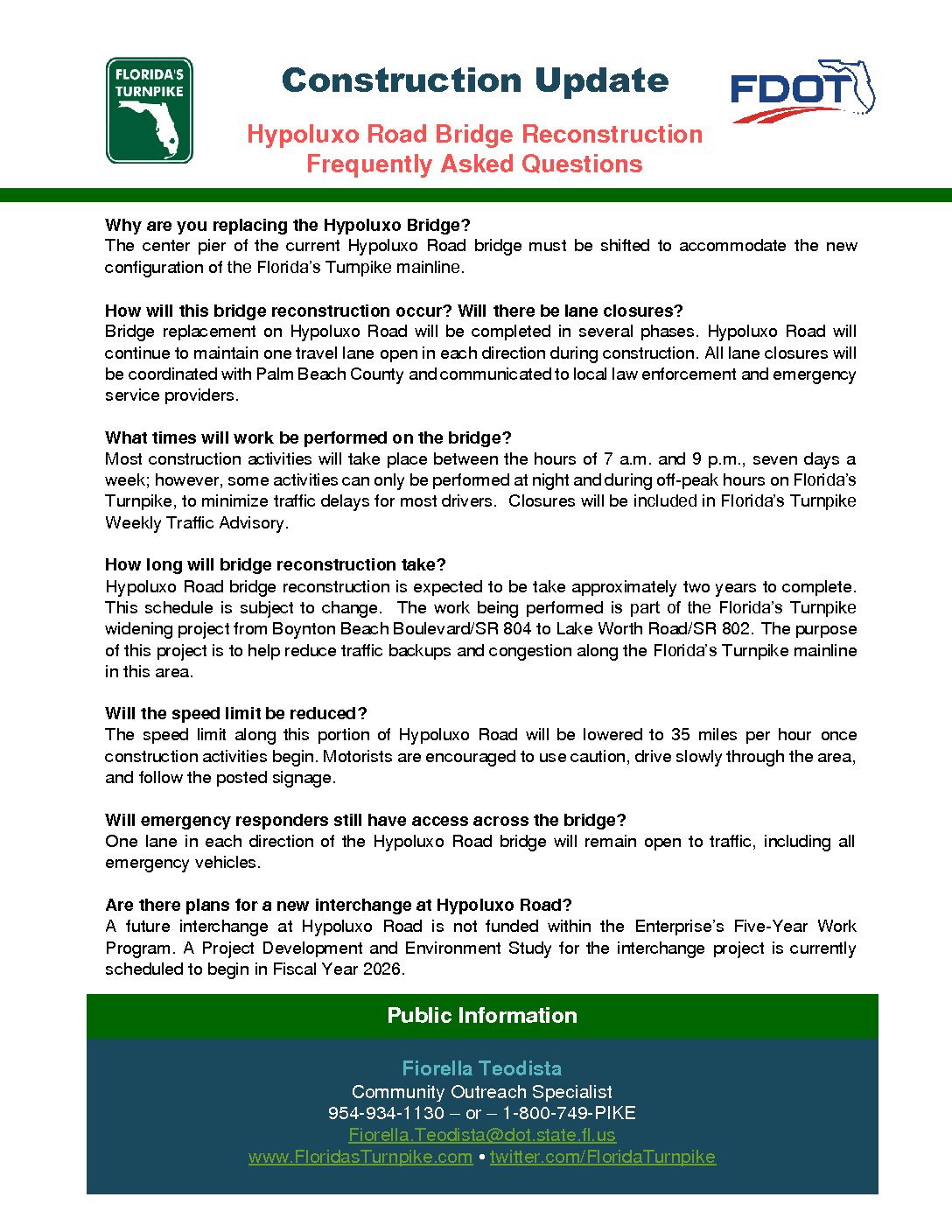 FLORIDA'S TURNPIKE

Construction Update

FDOT

Hypoluxo Road Bridge Reconstruction
Frequently Asked Questions

Why are you replacing the Hypoluxo Bridge?
The center pier of the current Hypoluxo Road bridge must be shifted to accommodate the new configuration of the Florida's Turnpike mainline.

How will this bridge reconstruction occur? Will there be lane closures?
Bridge replacement on Hypoluxo Road will be completed in several phases. Hypoluxo Road will continue to maintain one travel lane open in each direction during construction. All lane closures will be coordinated with Palm Beach County and communicated to local law enforcement and emergency service providers.

What times will work be performed on the bridge?
Most construction activities will take place between the hours of 7 a.m. and 9 p.m., seven days a week; however, some activities can only be performed at night and during off-peak hours on Florida's Turnpike, to minimize traffic delays for most drivers. Closures will be included in Florida's Turnpike Weekly Traffic Advisory.

How long will bridge reconstruction take?
Hypoluxo Road bridge reconstruction is expected to be take approximately two years to complete. This schedule is subject to change. The work being performed is part of the Florida's Turnpike widening project from Boynton Beach Boulevard/SR 804 to Lake Worth Road/SR 802. The purpose of this project is to help reduce traffic backups and congestion along the Florida's Turnpike mainline in this area.

Will the speed limit be reduced?
The speed limit along this portion of Hypoluxo Road will be lowered to 35 miles per hour once construction activities begin. Motorists are encouraged to use caution, drive slowly through the area, and follow the posted signage.

Will emergency responders still have access across the bridge?
One lane in each direction of the Hypoluxo Road bridge will remain open to traffic, including all emergency vehicles.

Are there plans for a new interchange at Hypoluxo Road?
A future interchange at Hypoluxo Road is not funded within the Enterprise's Five-Year Work Program. A Project Development and Environment Study for the interchange project is currently scheduled to begin in Fiscal Year 2026.

Public Information

Fiorella Teodista
Community Outreach Specialist
954-934-1130 – or – 1-800-749-PIKE
Fiorella.Teodista@dot.state.fl.us
www.FloridasTurnpike.com • twitter.com/FloridaTurnpike